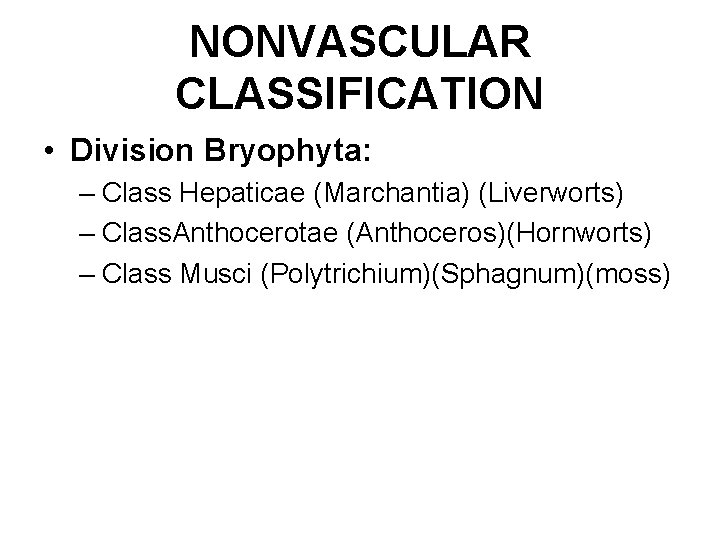 NONVASCULAR CLASSIFICATION

• Division Bryophyta:
– Class Hepaticae (Marchantia) (Liverworts)
– ClassAnthocerotae (Anthoceros)(Hornworts)
– Class Musci (Polytrichium)(Sphagnum)(moss)